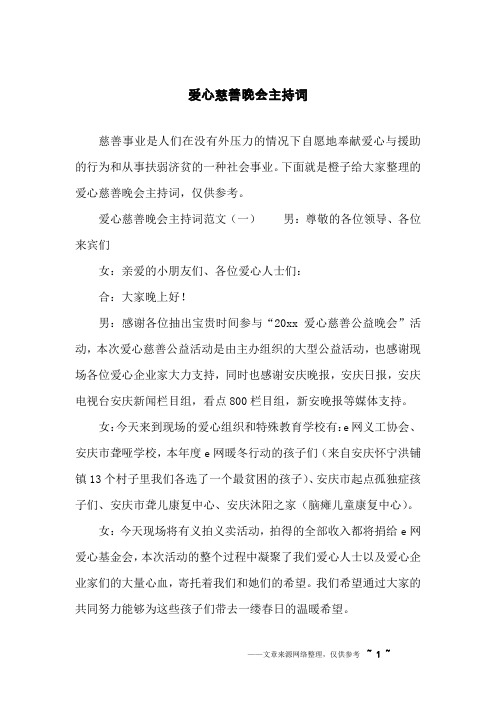 爱心慈善晚会主持词

慈善事业是人们在没有外压力的情况下自愿地奉献爱心与援助的行为和从事扶弱济贫的一种社会事业。下面就是橙子给大家整理的爱心慈善晚会主持词，仅供参考。

爱心慈善晚会主持词范文（一）　　男：尊敬的各位领导、各位来宾们

女：亲爱的小朋友们、各位爱心人士们：

合：大家晚上好！

男：感谢各位抽出宝贵时间参与“20xx 爱心慈善公益晚会”活动，本次爱心慈善公益活动是由主办组织的大型公益活动，也感谢现场各位爱心企业家大力支持，同时也感谢安庆晚报，安庆日报，安庆电视台安庆新闻栏目组，看点 800 栏目组，新安晚报等媒体支持。

女：今天来到现场的爱心组织和特殊教育学校有：e 网义工协会、安庆市聋哑学校，本年度 e 网暖冬行动的孩子们（来自安庆怀宁洪铺镇 13 个村子里我们各选了一个最贫困的孩子）、安庆市起点孤独症孩子们、安庆市聋儿康复中心、安庆沐阳之家（脑瘫儿童康复中心）。

女：今天现场将有义拍义卖活动，拍得的全部收入都将捐给 e 网爱心基金会，本次活动的整个过程中凝聚了我们爱心人士以及爱心企业家们的大量心血，寄托着我们和她们的希望。我们希望通过大家的共同努力能够为这些孩子们带去一缕春日的温暖希望。

——文章来源网络整理，仅供参考 ~ 1 ~